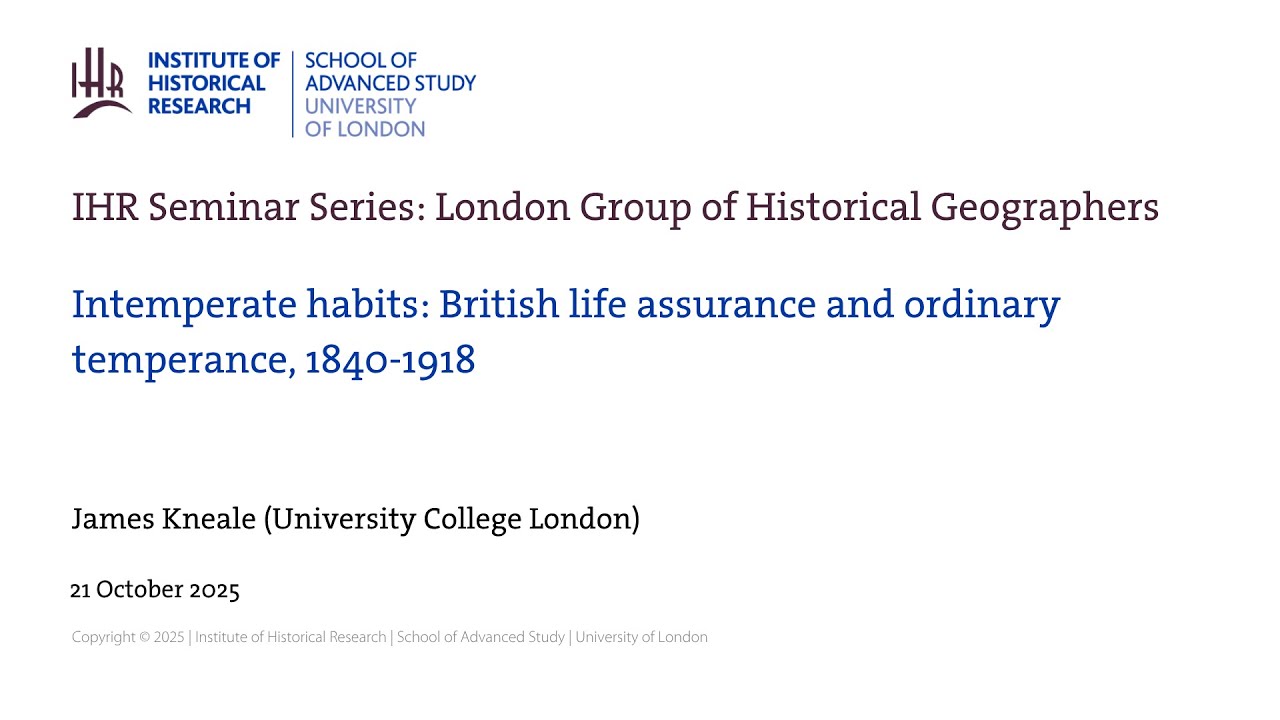 IHR INSTITUTE OF HISTORICAL RESEARCH | SCHOOL OF ADVANCED STUDY UNIVERSITY OF LONDON

IHR Seminar Series: London Group of Historical Geographers

Intemperate habits: British life assurance and ordinary temperance, 1840-1918

James Kneale (University College London)

21 October 2025

Copyright © 2025 | Institute of Historical Research | School of Advanced Study | University of London